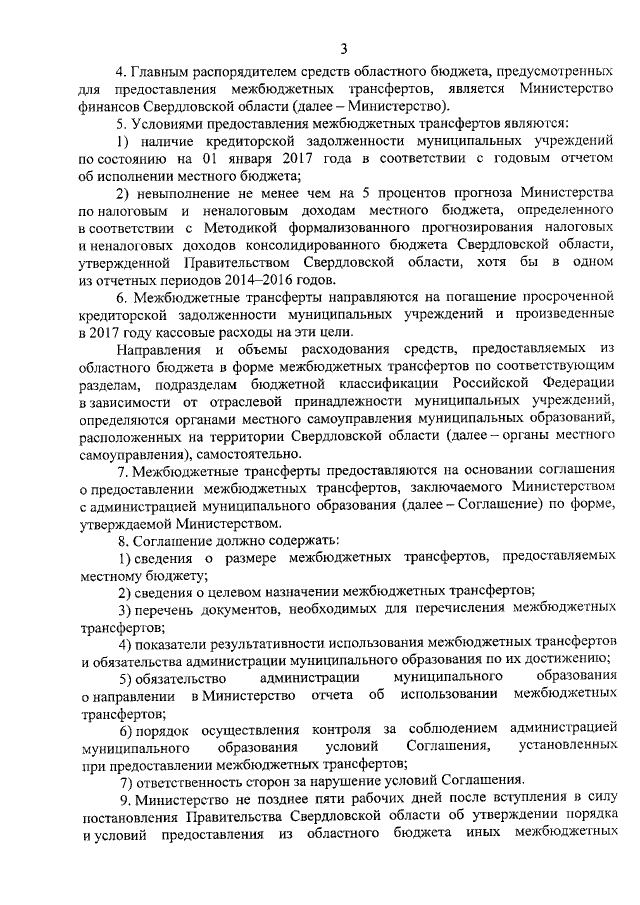 3

4. Главным распорядителем средств областного бюджета, предусмотренных для предоставления межбюджетных трансфертов, является Министерство финансов Свердловской области (далее – Министерство).

5. Условиями предоставления межбюджетных трансфертов являются:

1) наличие кредиторской задолженности муниципальных учреждений по состоянию на 01 января 2017 года в соответствии с годовым отчетом об исполнении местного бюджета;

2) невыполнение не менее чем на 5 процентов прогноза Министерства по налоговым и неналоговым доходам местного бюджета, определенного в соответствии с Методикой формализованного прогнозирования налоговых и неналоговых доходов консолидированного бюджета Свердловской области, утвержденной Правительством Свердловской области, хотя бы в одном из отчетных периодов 2014–2016 годов.

6. Межбюджетные трансферты направляются на погашение просроченной кредиторской задолженности муниципальных учреждений и произведенные в 2017 году кассовые расходы на эти цели.

Направления и объемы расходования средств, предоставляемых из областного бюджета в форме межбюджетных трансфертов по соответствующим разделам, подразделам бюджетной классификации Российской Федерации в зависимости от отраслевой принадлежности муниципальных учреждений, определяются органами местного самоуправления муниципальных образований, расположенных на территории Свердловской области (далее – органы местного самоуправления), самостоятельно.

7. Межбюджетные трансферты предоставляются на основании соглашения о предоставлении межбюджетных трансфертов, заключаемого Министерством с администрацией муниципального образования (далее – Соглашение) по форме, утверждаемой Министерством.

8. Соглашение должно содержать:

1) сведения о размере межбюджетных трансфертов, предоставляемых местному бюджету;

2) сведения о целевом назначении межбюджетных трансфертов;

3) перечень документов, необходимых для перечисления межбюджетных трансфертов;

4) показатели результативности использования межбюджетных трансфертов и обязательства администрации муниципального образования по их достижению;

5) обязательство администрации муниципального образования о направлении в Министерство отчета об использовании межбюджетных трансфертов;

6) порядок осуществления контроля за соблюдением администрацией муниципального образования условий Соглашения, установленных при предоставлении межбюджетных трансфертов;

7) ответственность сторон за нарушение условий Соглашения.

9. Министерство не позднее пяти рабочих дней после вступления в силу постановления Правительства Свердловской области об утверждении порядка и условий предоставления из областного бюджета иных межбюджетных